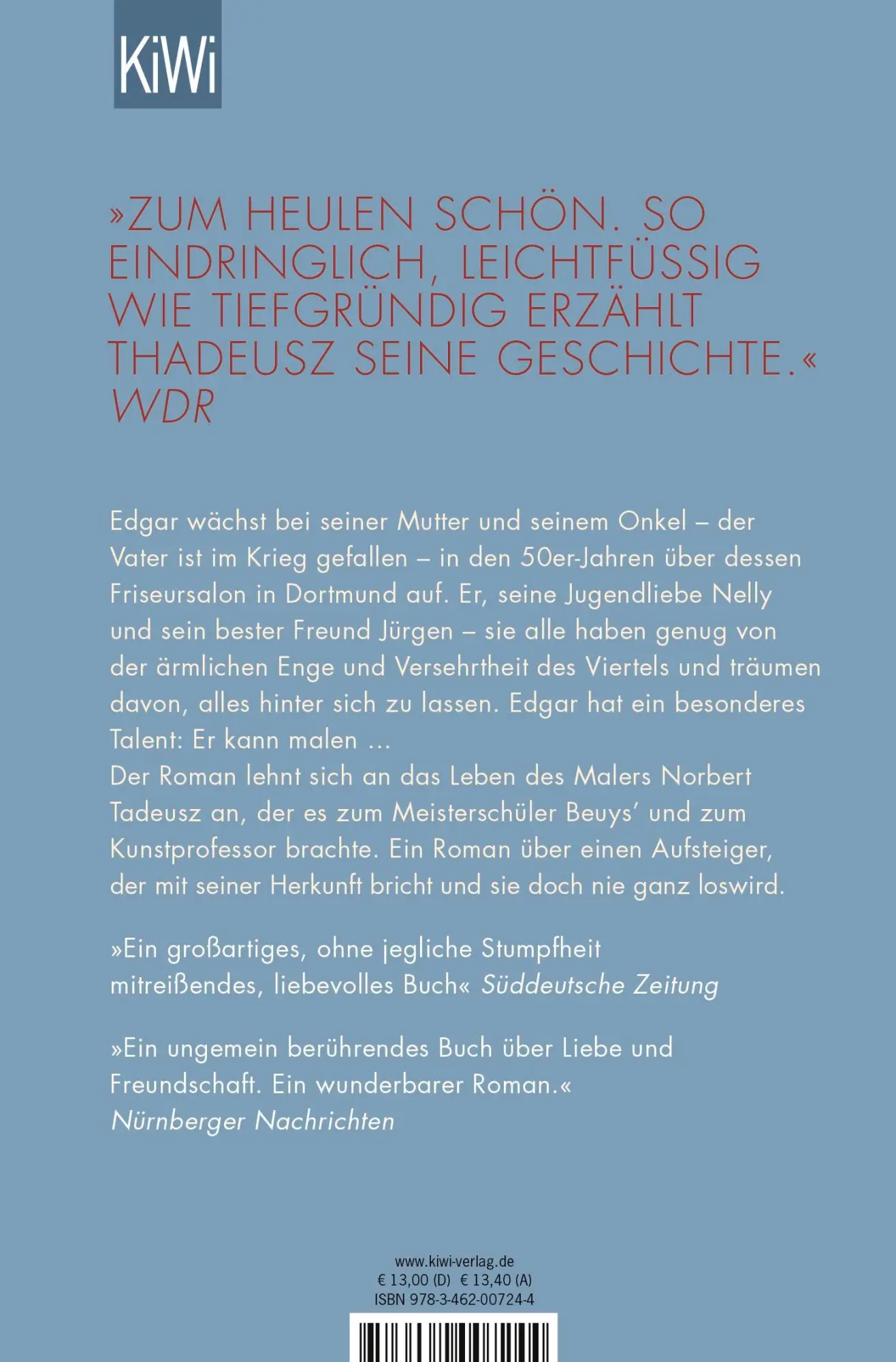 KiWi

»ZUM HEULEN SCHÖN. SO EINDRINGLICH, LEICHTFÜSSIG WIE TIEFGRÜNDIG ERZÄHLT THADEUSZ SEINE GESCHICHTE.« WDR

Edgar wächst bei seiner Mutter und seinem Onkel – der Vater ist im Krieg gefallen – in den 50er-Jahren über dessen Friseursalon in Dortmund auf. Er, seine Jugendliebe Nelly und sein bester Freund Jürgen – sie alle haben genug von der ärmlichen Enge und Versehrtheit des Viertels und träumen davon, alles hinter sich zu lassen. Edgar hat ein besonderes Talent: Er kann malen …
Der Roman lehnt sich an das Leben des Malers Norbert Tadeusz an, der es zum Meisterschüler Beuys' und zum Kunstprofessor brachte. Ein Roman über einen Aufsteiger, der mit seiner Herkunft bricht und sie doch nie ganz loswird.

»Ein großartiges, ohne jegliche Stumpfheit mitreißendes, liebevolles Buch« Süddeutsche Zeitung

»Ein ungemein berührendes Buch über Liebe und Freundschaft. Ein wunderbarer Roman.« Nürnberger Nachrichten

www.kiwi-verlag.de
€ 13,00 (D) € 13,40 (A)
ISBN 978-3-462-00724-4